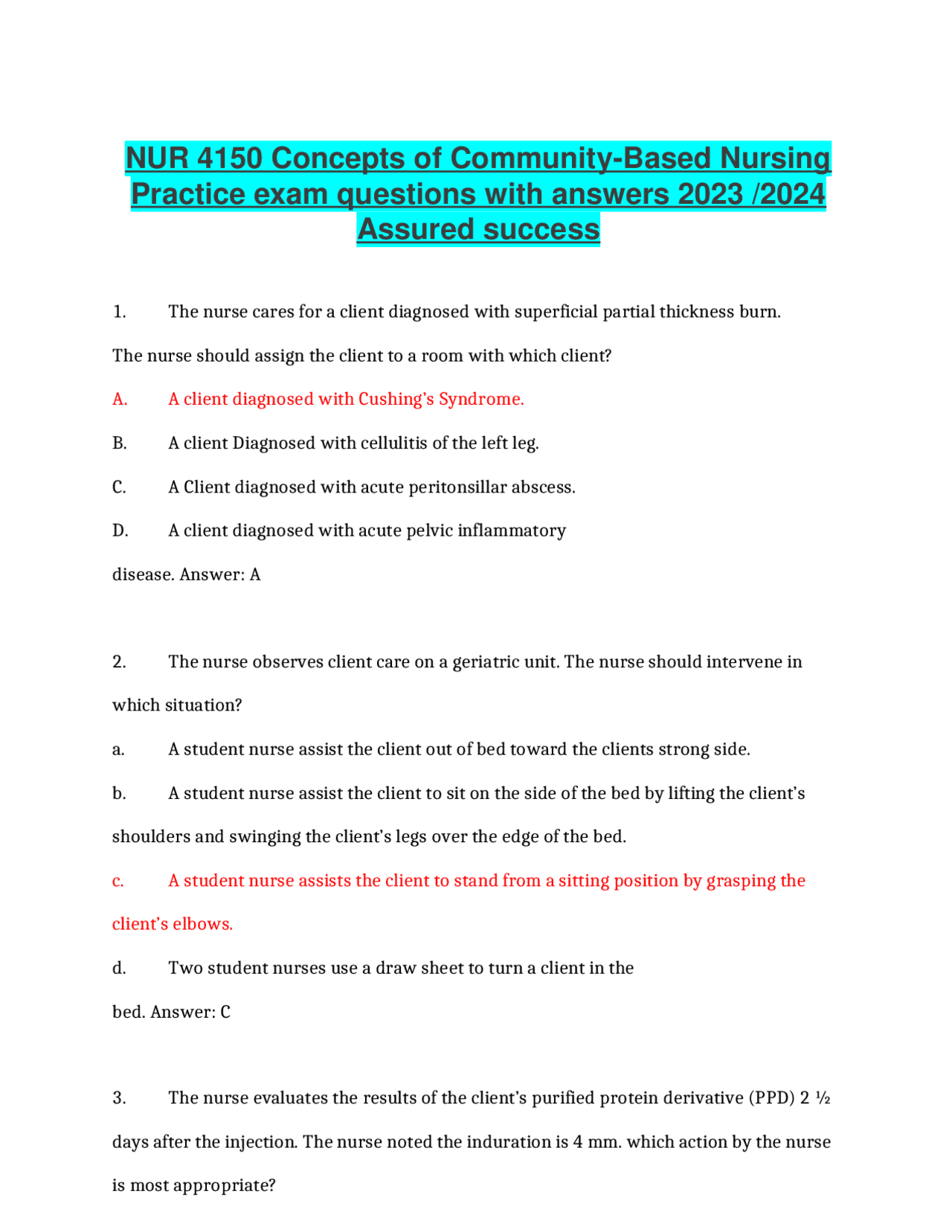 NUR 4150 Concepts of Community-Based Nursing Practice exam questions with answers 2023 /2024 Assured success

1. The nurse cares for a client diagnosed with superficial partial thickness burn. The nurse should assign the client to a room with which client?

A. A client diagnosed with Cushing’s Syndrome.

B. A client Diagnosed with cellulitis of the left leg.

C. A Client diagnosed with acute peritonsillar abscess.

D. A client diagnosed with acute pelvic inflammatory disease. Answer: A

2. The nurse observes client care on a geriatric unit. The nurse should intervene in which situation?

a. A student nurse assist the client out of bed toward the clients strong side.

b. A student nurse assist the client to sit on the side of the bed by lifting the client’s shoulders and swinging the client’s legs over the edge of the bed.

c. A student nurse assists the client to stand from a sitting position by grasping the client’s elbows.

d. Two student nurses use a draw sheet to turn a client in the bed. Answer: C

3. The nurse evaluates the results of the client’s purified protein derivative (PPD) 2 ½ days after the injection. The nurse noted the induration is 4 mm. which action by the nurse is most appropriate?